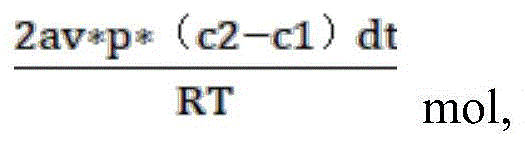 $\frac{2av*p*（c2-c1）dt}{RT}$ mol,